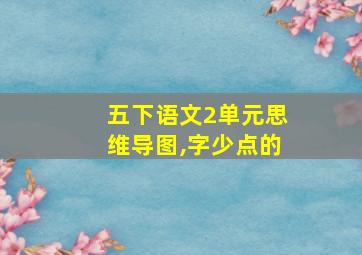 五下语文2单元思维导图,字少点的